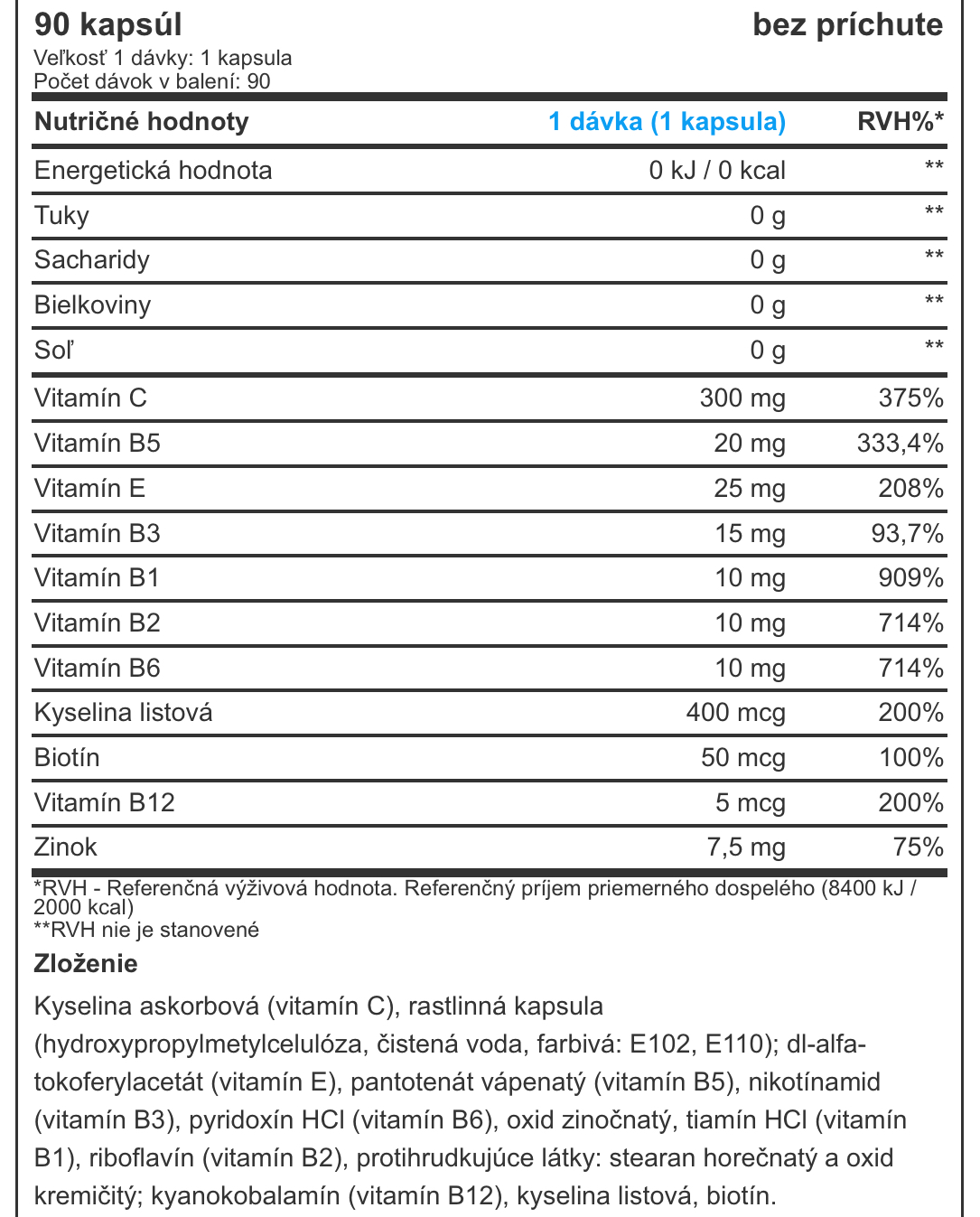 90 kapsúl
bez príchute
Veľkosť 1 dávky: 1 kapsula
Počet dávok v balení: 90

| Nutričné hodnoty | 1 dávka (1 kapsula) | RVH%* |
|---|---|---|
| Energetická hodnota | 0 kJ / 0 kcal | ** |
| Tuky | 0 g | ** |
| Sacharidy | 0 g | ** |
| Bielkoviny | 0 g | ** |
| Soľ | 0 g | ** |
| Vitamín C | 300 mg | 375% |
| Vitamín B5 | 20 mg | 333,4% |
| Vitamín E | 25 mg | 208% |
| Vitamín B3 | 15 mg | 93,7% |
| Vitamín B1 | 10 mg | 909% |
| Vitamín B2 | 10 mg | 714% |
| Vitamín B6 | 10 mg | 714% |
| Kyselina listová | 400 mcg | 200% |
| Biotín | 50 mcg | 100% |
| Vitamín B12 | 5 mcg | 200% |
| Zinok | 7,5 mg | 75% |

*RVH - Referenčná výživová hodnota. Referenčný príjem priemerného dospelého (8400 kJ / 2000 kcal)
**RVH nie je stanovené

Zloženie

Kyselina askorbová (vitamín C), rastlinná kapsula (hydroxypropylmetylcelulóza, čistená voda, farbivá: E102, E110); dl-alfa-tokoferylacetát (vitamín E), pantotenát vápenatý (vitamín B5), nikotínamid (vitamín B3), pyridoxín HCl (vitamín B6), oxid zinočnatý, tiamín HCl (vitamín B1), riboflavín (vitamín B2), protihrudkujúce látky: stearan horečnatý a oxid kremičitý; kyanokobalamín (vitamín B12), kyselina listová, biotín.